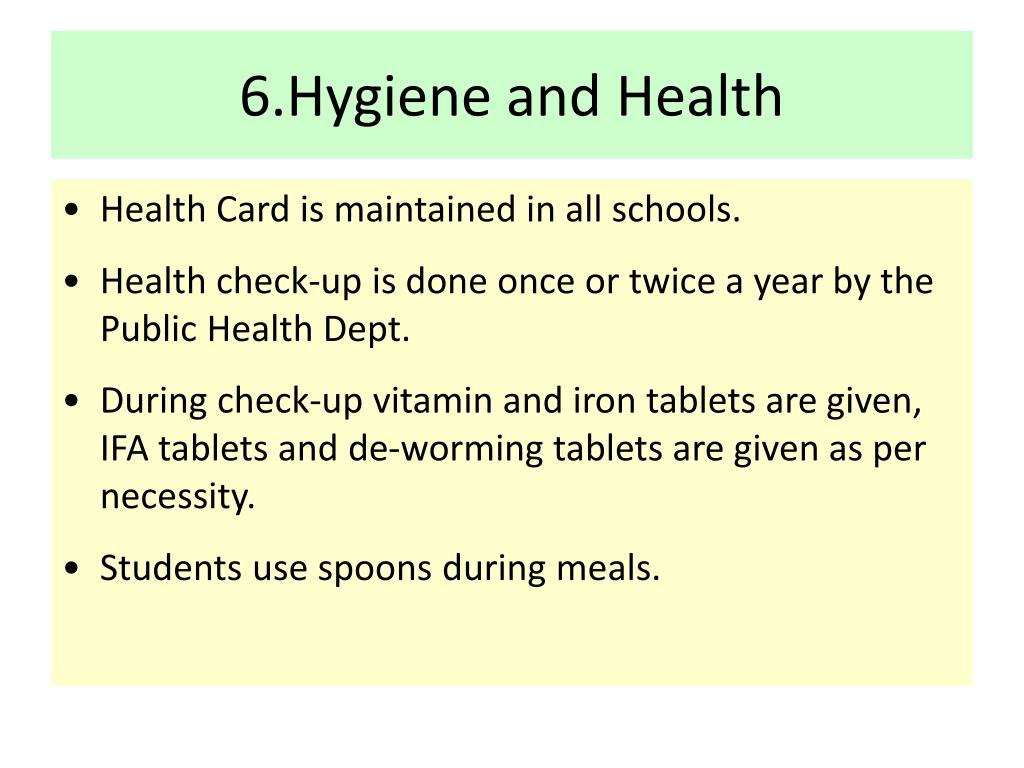 6.Hygiene and Health

• Health Card is maintained in all schools.

• Health check-up is done once or twice a year by the Public Health Dept.

• During check-up vitamin and iron tablets are given, IFA tablets and de-worming tablets are given as per necessity.

• Students use spoons during meals.